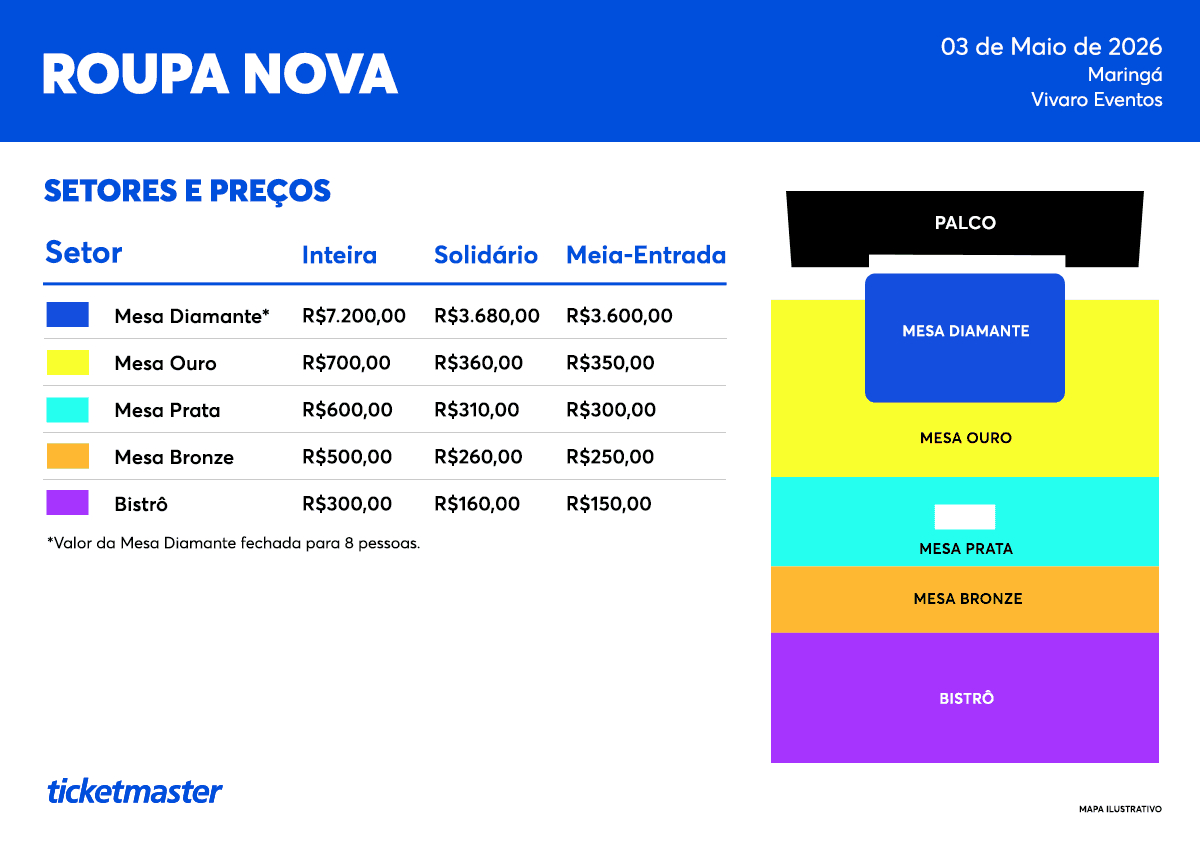 ROUPA NOVA

03 de Maio de 2026
Maringá
Vivaro Eventos

SETORES E PREÇOS

| Setor | Inteira | Solidário | Meia-Entrada |
|---|---|---|---|
| Mesa Diamante* | R$7.200,00 | R$3.680,00 | R$3.600,00 |
| Mesa Ouro | R$700,00 | R$360,00 | R$350,00 |
| Mesa Prata | R$600,00 | R$310,00 | R$300,00 |
| Mesa Bronze | R$500,00 | R$260,00 | R$250,00 |
| Bistrô | R$300,00 | R$160,00 | R$150,00 |

*Valor da Mesa Diamante fechada para 8 pessoas.

PALCO
MESA DIAMANTE
MESA OURO
MESA PRATA
MESA BRONZE
BISTRÔ

ticketmaster

MAPA ILUSTRATIVO